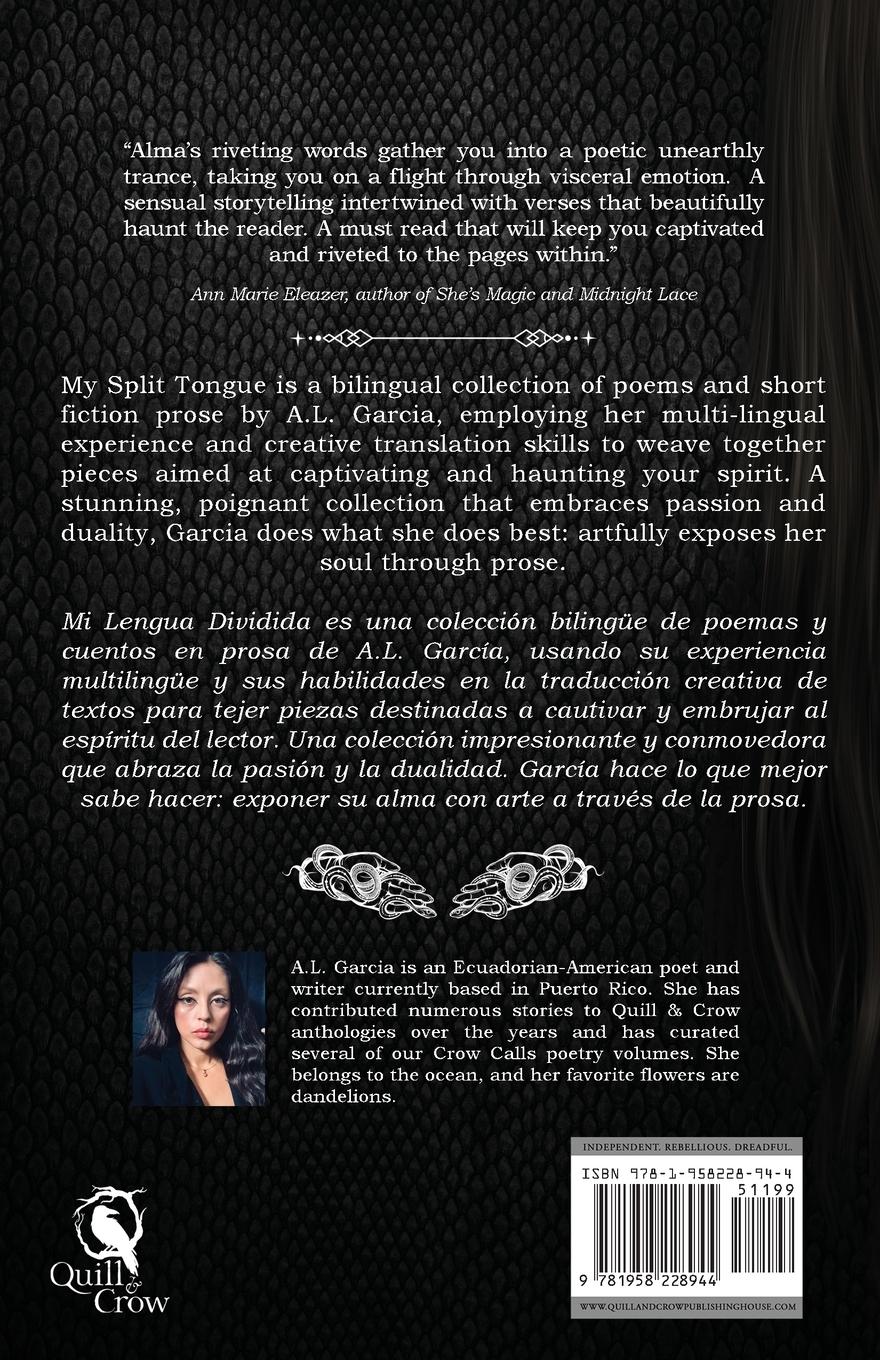 "Alma's riveting words gather you into a poetic unearthly trance, taking you on a flight through visceral emotion. A sensual storytelling intertwined with verses that beautifully haunt the reader. A must read that will keep you captivated and riveted to the pages within."

Ann Marie Eleazer, author of She's Magic and Midnight Lace

My Split Tongue is a bilingual collection of poems and short fiction prose by A.L. Garcia, employing her multi-lingual experience and creative translation skills to weave together pieces aimed at captivating and haunting your spirit. A stunning, poignant collection that embraces passion and duality, Garcia does what she does best: artfully exposes her soul through prose.

Mi Lengua Dividida es una colección bilingüe de poemas y cuentos en prosa de A.L. García, usando su experiencia multilingüe y sus habilidades en la traducción creativa de textos para tejer piezas destinadas a cautivar y embrujar al espíritu del lector. Una colección impresionante y conmovedora que abraza la pasión y la dualidad. García hace lo que mejor sabe hacer: exponer su alma con arte a través de la prosa.

A.L. Garcia is an Ecuadorian-American poet and writer currently based in Puerto Rico. She has contributed numerous stories to Quill & Crow anthologies over the years and has curated several of our Crow Calls poetry volumes. She belongs to the ocean, and her favorite flowers are dandelions.

Quill & Crow

INDEPENDENT. REBELLIOUS. DREADFUL.

ISBN 978-1-958228-94-4

51199

9 781958 228944

WWW.QUILLANDCROWPUBLISHINGHOUSE.COM